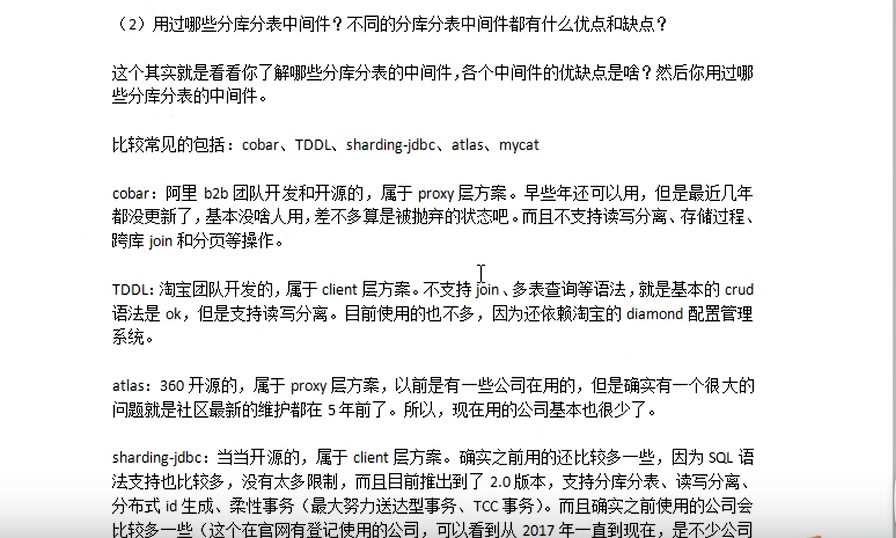 （2）用过哪些分库分表中间件？不同的分库分表中间件都有什么优点和缺点？

这个其实就是看看你了解哪些分库分表的中间件，各个中间件的优缺点是啥？然后你用过哪些分库分表的中间件。

比较常见的包括：cobar、TDDL、sharding-jdbc、atlas、mycat

cobar：阿里 b2b 团队开发和开源的，属于 proxy 层方案。早些年还可以用，但是最近几年都没更新了，基本没啥人用，差不多算是被抛弃的状态吧。而且不支持读写分离、存储过程、跨库 join 和分页等操作。

TDDL：淘宝团队开发的，属于 client 层方案。不支持 join、多表查询等语法，就是基本的 crud 语法是 ok，但是支持读写分离。目前使用的也不多，因为还依赖淘宝的 diamond 配置管理系统。

atlas：360 开源的，属于 proxy 层方案，以前是有一些公司在用的，但是确实有一个很大的问题就是社区最新的维护都在 5 年前了。所以，现在用的公司基本也很少了。

sharding-jdbc：当当开源的，属于 client 层方案。确实之前用的还比较多一些，因为 SQL 语法支持也比较多，没有太多限制，而且目前推出到了 2.0 版本，支持分库分表、读写分离、分布式 id 生成、柔性事务（最大努力送达型事务、TCC 事务）。而且确实之前使用的公司会比较多一些（这个在官网有登记使用的公司，可以看到从 2017 年一直到现在，是不少公司